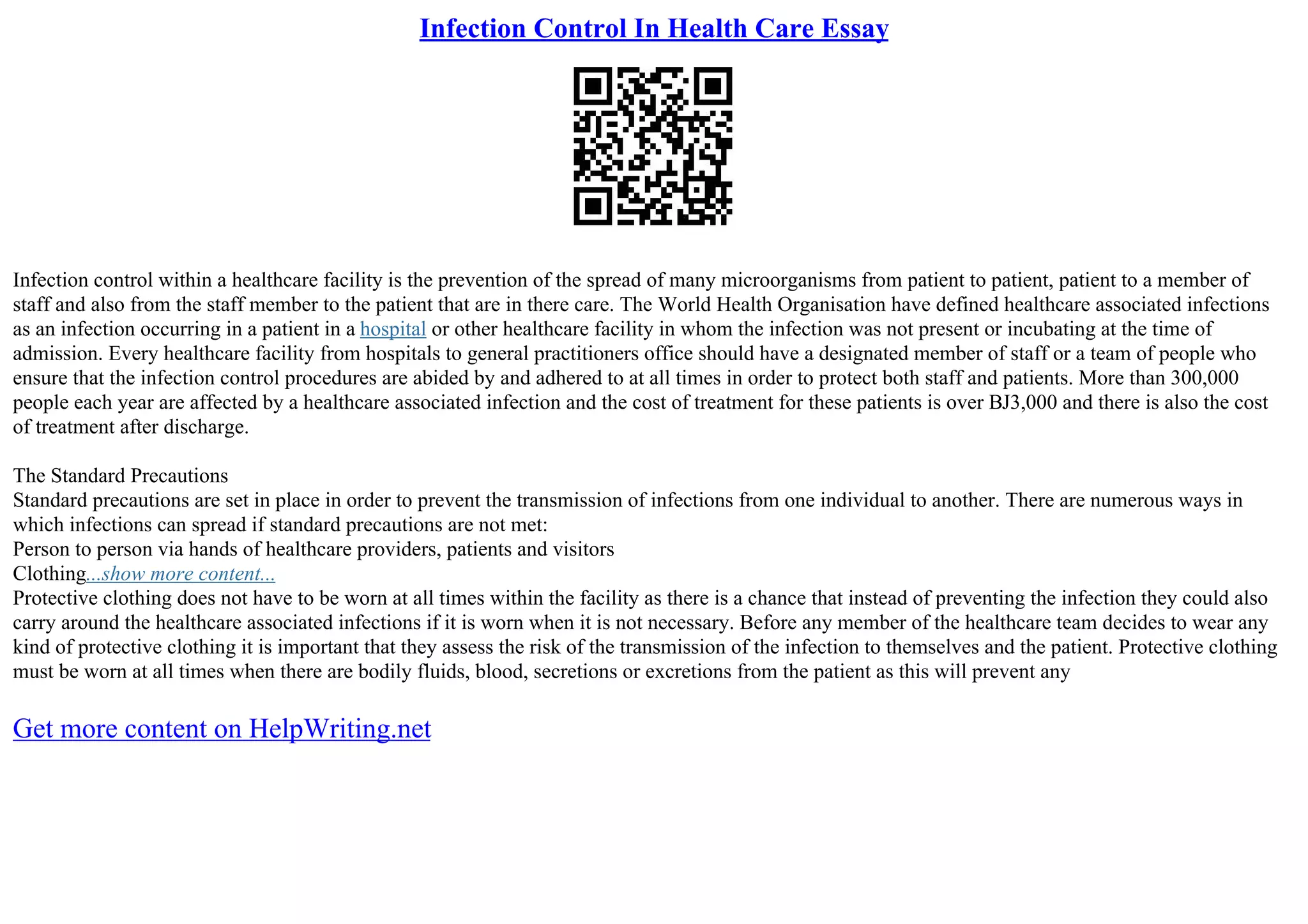 Infection Control In Health Care Essay

Infection control within a healthcare facility is the prevention of the spread of many microorganisms from patient to patient, patient to a member of staff and also from the staff member to the patient that are in there care. The World Health Organisation have defined healthcare associated infections as an infection occurring in a patient in a hospital or other healthcare facility in whom the infection was not present or incubating at the time of admission. Every healthcare facility from hospitals to general practitioners office should have a designated member of staff or a team of people who ensure that the infection control procedures are abided by and adhered to at all times in order to protect both staff and patients. More than 300,000 people each year are affected by a healthcare associated infection and the cost of treatment for these patients is over BJ3,000 and there is also the cost of treatment after discharge.

The Standard Precautions
Standard precautions are set in place in order to prevent the transmission of infections from one individual to another. There are numerous ways in which infections can spread if standard precautions are not met:
Person to person via hands of healthcare providers, patients and visitors
Clothing...show more content...
Protective clothing does not have to be worn at all times within the facility as there is a chance that instead of preventing the infection they could also carry around the healthcare associated infections if it is worn when it is not necessary. Before any member of the healthcare team decides to wear any kind of protective clothing it is important that they assess the risk of the transmission of the infection to themselves and the patient. Protective clothing must be worn at all times when there are bodily fluids, blood, secretions or excretions from the patient as this will prevent any

Get more content on HelpWriting.net